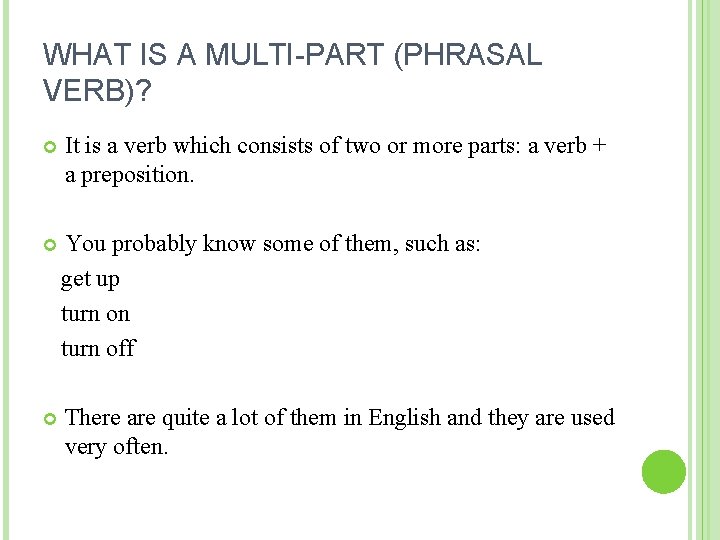 WHAT IS A MULTI-PART (PHRASAL VERB)?

It is a verb which consists of two or more parts: a verb + a preposition.

You probably know some of them, such as:
get up
turn on
turn off

There are quite a lot of them in English and they are used very often.